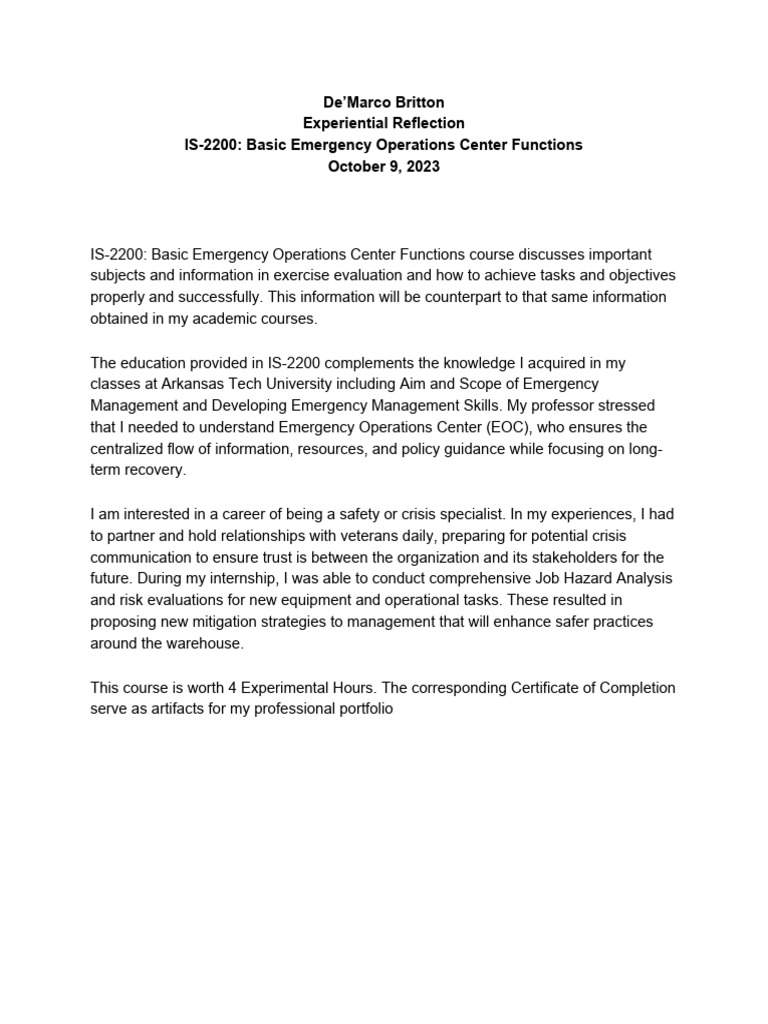 De'Marco Britton
Experiential Reflection
IS-2200: Basic Emergency Operations Center Functions
October 9, 2023

IS-2200: Basic Emergency Operations Center Functions course discusses important subjects and information in exercise evaluation and how to achieve tasks and objectives properly and successfully. This information will be counterpart to that same information obtained in my academic courses.

The education provided in IS-2200 complements the knowledge I acquired in my classes at Arkansas Tech University including Aim and Scope of Emergency Management and Developing Emergency Management Skills. My professor stressed that I needed to understand Emergency Operations Center (EOC), who ensures the centralized flow of information, resources, and policy guidance while focusing on long-term recovery.

I am interested in a career of being a safety or crisis specialist. In my experiences, I had to partner and hold relationships with veterans daily, preparing for potential crisis communication to ensure trust is between the organization and its stakeholders for the future. During my internship, I was able to conduct comprehensive Job Hazard Analysis and risk evaluations for new equipment and operational tasks. These resulted in proposing new mitigation strategies to management that will enhance safer practices around the warehouse.

This course is worth 4 Experimental Hours. The corresponding Certificate of Completion serve as artifacts for my professional portfolio